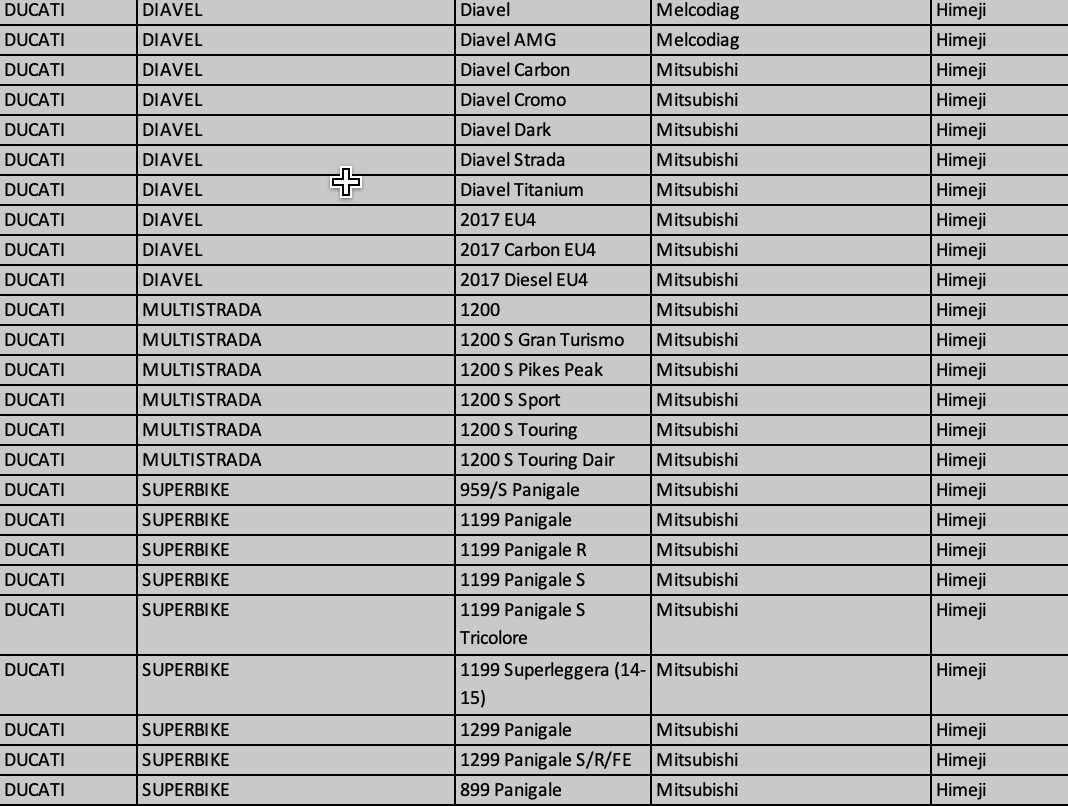 | DUCATI | DIAVEL | Diavel | Melcodiag | Himeji |
|---|---|---|---|---|
| DUCATI | DIAVEL | Diavel AMG | Melcodiag | Himeji |
| DUCATI | DIAVEL | Diavel Carbon | Mitsubishi | Himeji |
| DUCATI | DIAVEL | Diavel Cromo | Mitsubishi | Himeji |
| DUCATI | DIAVEL | Diavel Dark | Mitsubishi | Himeji |
| DUCATI | DIAVEL | Diavel Strada | Mitsubishi | Himeji |
| DUCATI | DIAVEL | Diavel Titanium | Mitsubishi | Himeji |
| DUCATI | DIAVEL | 2017 EU4 | Mitsubishi | Himeji |
| DUCATI | DIAVEL | 2017 Carbon EU4 | Mitsubishi | Himeji |
| DUCATI | DIAVEL | 2017 Diesel EU4 | Mitsubishi | Himeji |
| DUCATI | MULTISTRADA | 1200 | Mitsubishi | Himeji |
| DUCATI | MULTISTRADA | 1200 S Gran Turismo | Mitsubishi | Himeji |
| DUCATI | MULTISTRADA | 1200 S Pikes Peak | Mitsubishi | Himeji |
| DUCATI | MULTISTRADA | 1200 S Sport | Mitsubishi | Himeji |
| DUCATI | MULTISTRADA | 1200 S Touring | Mitsubishi | Himeji |
| DUCATI | MULTISTRADA | 1200 S Touring Dair | Mitsubishi | Himeji |
| DUCATI | SUPERBIKE | 959/S Panigale | Mitsubishi | Himeji |
| DUCATI | SUPERBIKE | 1199 Panigale | Mitsubishi | Himeji |
| DUCATI | SUPERBIKE | 1199 Panigale R | Mitsubishi | Himeji |
| DUCATI | SUPERBIKE | 1199 Panigale S | Mitsubishi | Himeji |
| DUCATI | SUPERBIKE | 1199 Panigale S Tricolore | Mitsubishi | Himeji |
| DUCATI | SUPERBIKE | 1199 Superleggera (14-15) | Mitsubishi | Himeji |
| DUCATI | SUPERBIKE | 1299 Panigale | Mitsubishi | Himeji |
| DUCATI | SUPERBIKE | 1299 Panigale S/R/FE | Mitsubishi | Himeji |
| DUCATI | SUPERBIKE | 899 Panigale | Mitsubishi | Himeji |